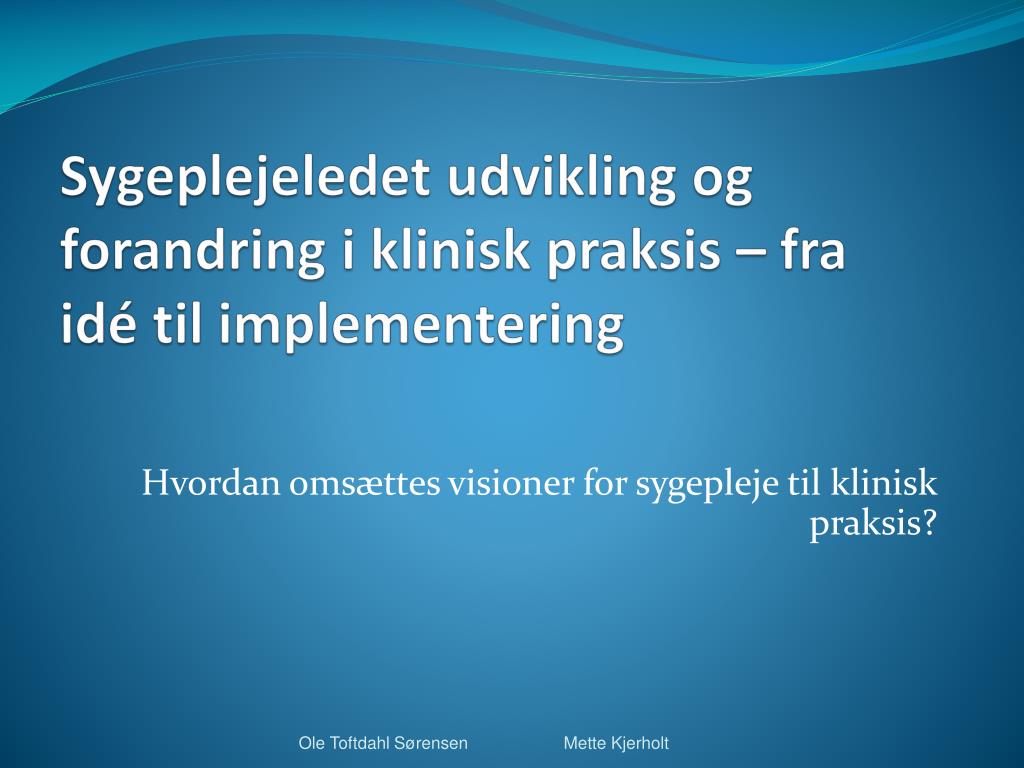 Sygeplejeledet udvikling og forandring i klinisk praksis – fra idé til implementering

Hvordan omsættes visioner for sygepleje til klinisk praksis?

Ole Toftdahl Sørensen Mette Kjerholt